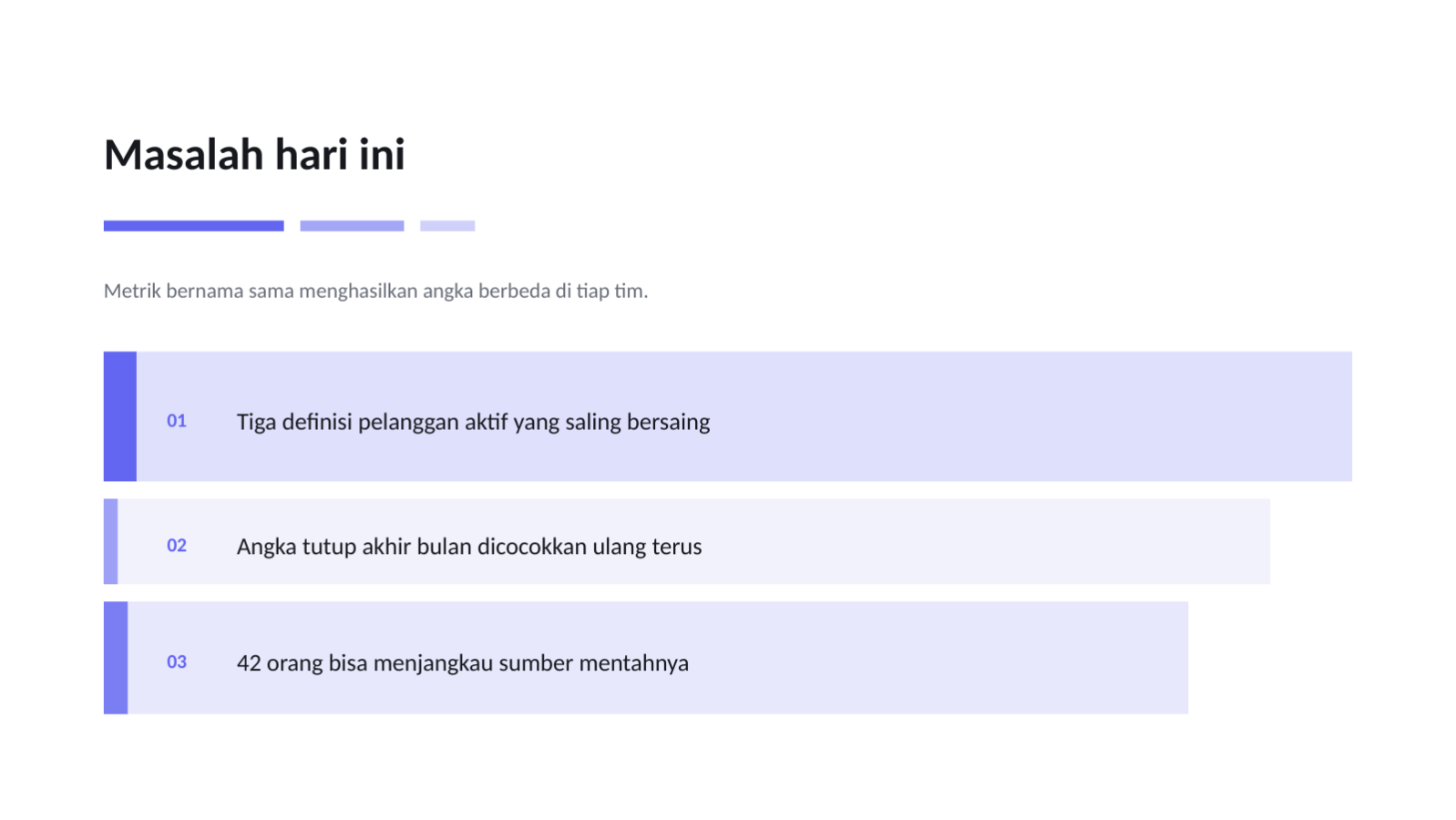 Masalah hari ini

Metrik bernama sama menghasilkan angka berbeda di tiap tim.

01 Tiga definisi pelanggan aktif yang saling bersaing

02 Angka tutup akhir bulan dicocokkan ulang terus

03 42 orang bisa menjangkau sumber mentahnya